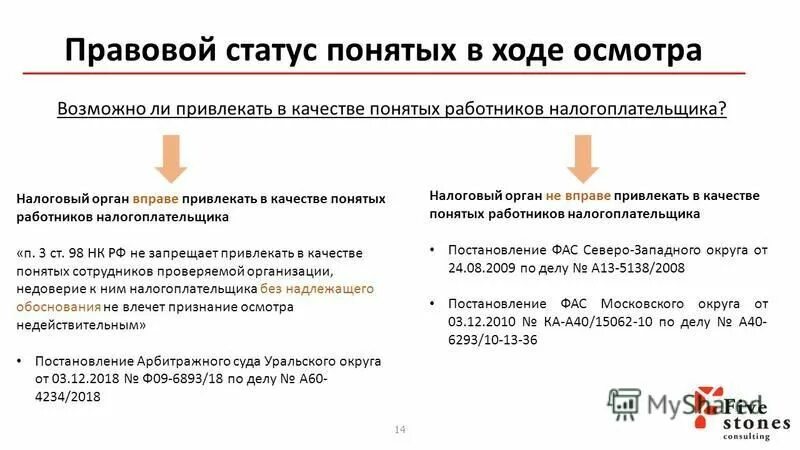 Правовой статус понятых в ходе осмотра

Возможно ли привлекать в качестве понятых работников налогоплательщика?

Налоговый орган вправе привлекать в качестве понятых работников налогоплательщика

«п. 3 ст. 98 НК РФ не запрещает привлекать в качестве понятых сотрудников проверяемой организации, недоверие к ним налогоплательщика без надлежащего обоснования не влечет признание осмотра недействительным»

• Постановление Арбитражного суда Уральского округа от 03.12.2018 № Ф09-6893/18 по делу № А60-4234/2018

Налоговый орган не вправе привлекать в качестве понятых работников налогоплательщика

• Постановление ФАС Северо-Западного округа от 24.08.2009 по делу № А13-5138/2008

• Постановление ФАС Московского округа от 03.12.2010 № КА-А40/15062-10 по делу № А40-6293/10-13-36

14

MyShared

Five stones consulting